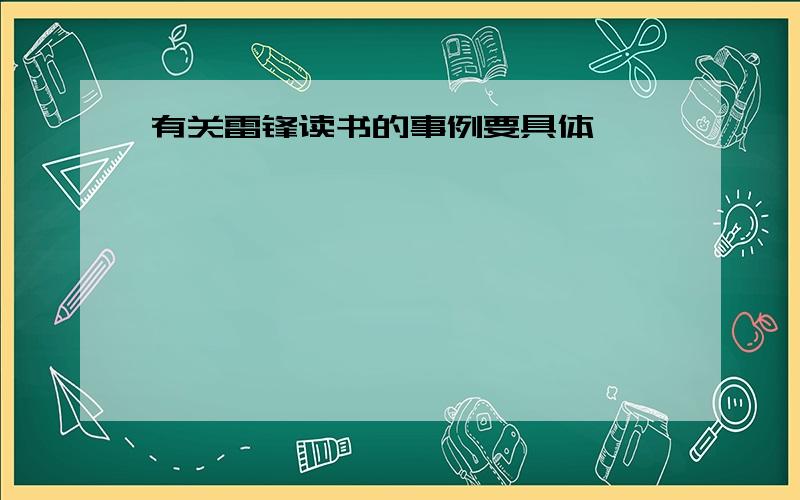 有关雷锋读书的事例要具体